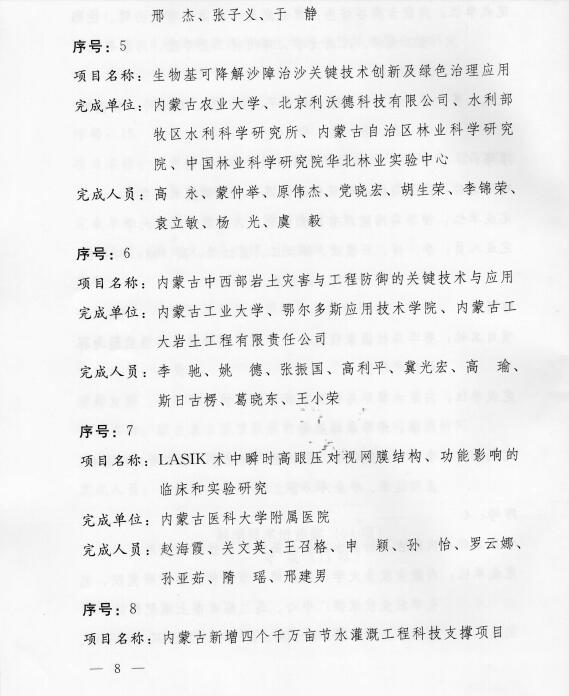 邢　杰、张子义、于　静

序号：5

项目名称：生物基可降解沙障治沙关键技术创新及绿色治理应用

完成单位：内蒙古农业大学、北京利沃德科技有限公司、水利部牧区水利科学研究所、内蒙古自治区林业科学研究院、中国林业科学研究院华北林业实验中心

完成人员：高　永、蒙仲举、原伟杰、党晓宏、胡生荣、李锦荣、袁立敏、杨　光、虞　毅

序号：6

项目名称：内蒙古中西部岩土灾害与工程防御的关键技术与应用

完成单位：内蒙古工业大学、鄂尔多斯应用技术学院、内蒙古工大岩土工程有限责任公司

完成人员：李　驰、姚　德、张振国、高利平、冀光宏、高　瑜、斯日古楞、葛晓东、王小荣

序号：7

项目名称：LASIK 术中瞬时高眼压对视网膜结构、功能影响的临床和实验研究

完成单位：内蒙古医科大学附属医院

完成人员：赵海霞、关文英、王召格、申　颖、孙　怡、罗云娜、孙亚茹、隋　瑶、邢建男

序号：8

项目名称：内蒙古新增四个千万亩节水灌溉工程科技支撑项目

— 8 —